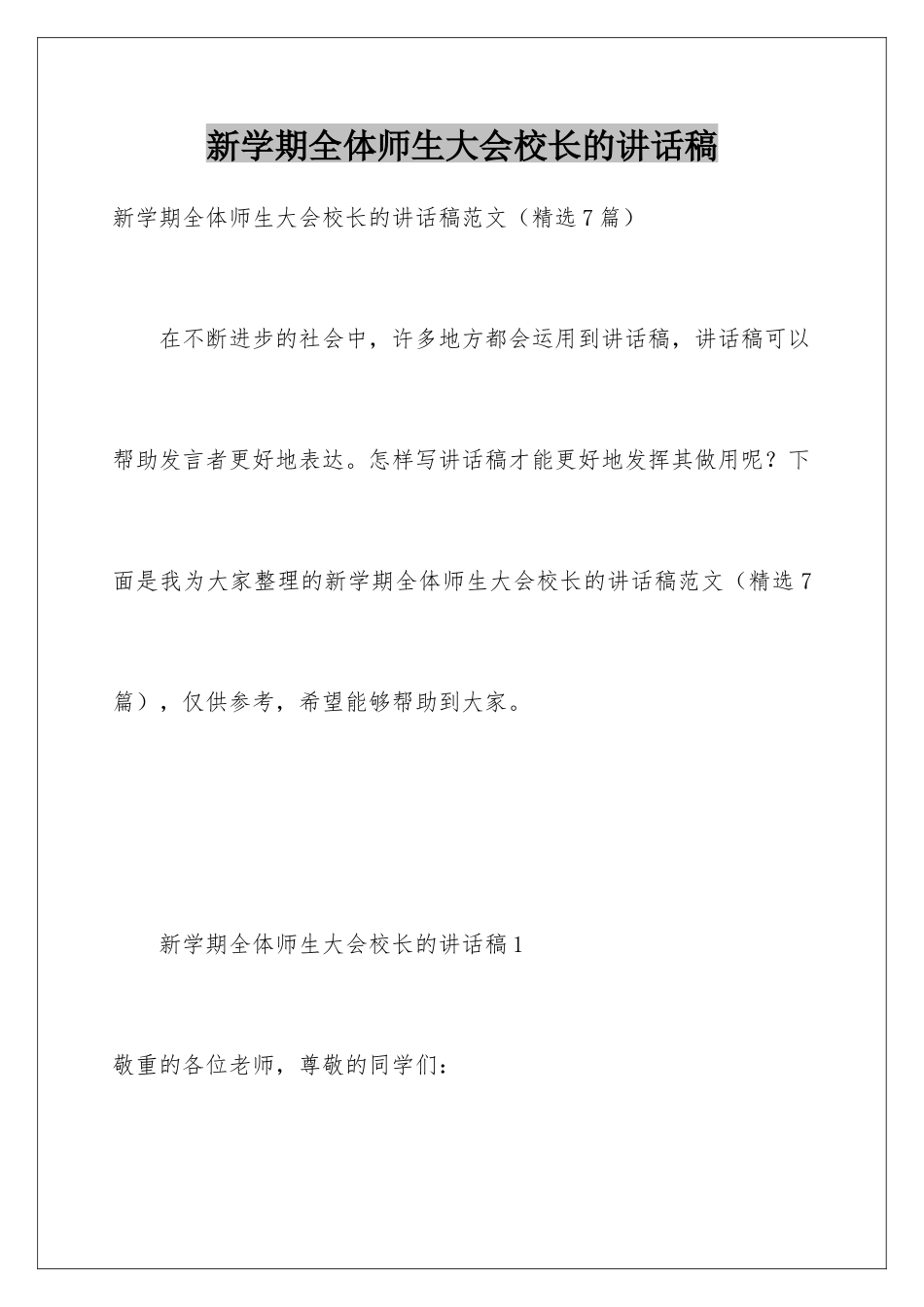 新学期全体师生大会校长的讲话稿

新学期全体师生大会校长的讲话稿范文（精选7篇）

在不断进步的社会中，许多地方都会运用到讲话稿，讲话稿可以帮助发言者更好地表达。怎样写讲话稿才能更好地发挥其做用呢？下面是我为大家整理的新学期全体师生大会校长的讲话稿范文（精选7篇），仅供参考，希望能够帮助到大家。

新学期全体师生大会校长的讲话稿1

敬重的各位老师，尊敬的同学们：